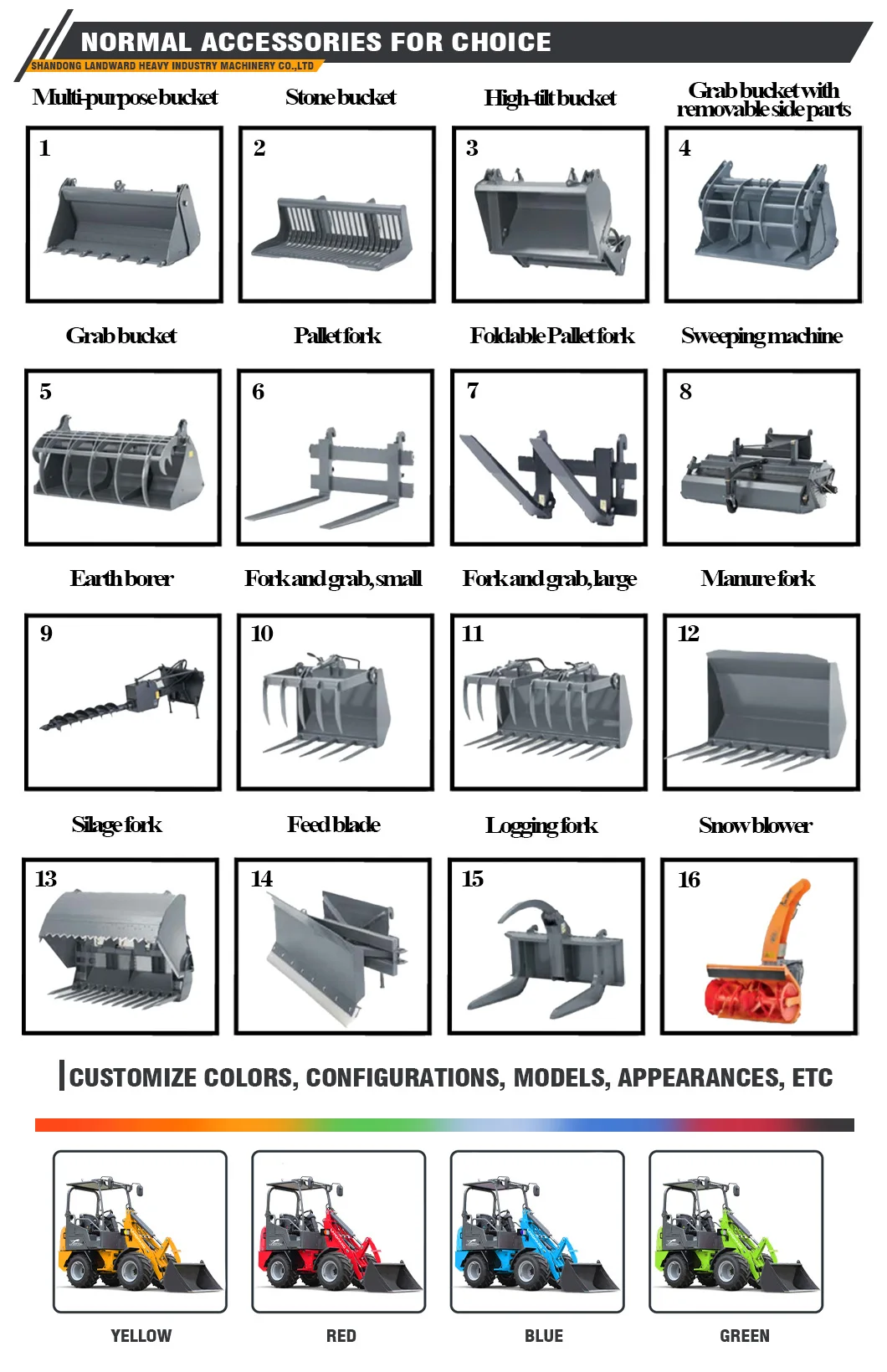 NORMAL ACCESSORIES FOR CHOICE
SHANDONG LANDWARD HEAVY INDUSTRY MACHINERY CO.,LTD

Multi-purpose bucket
1

Stone bucket
2

High-tilt bucket
3

Grab bucket with removable side parts
4

Grab bucket
5

Pallet fork
6

Foldable Pallet fork
7

Sweeping machine
8

Earth borer
9

Fork and grab, small
10

Fork and grab, large
11

Manure fork
12

Silage fork
13

Feed blade
14

Logging fork
15

Snow blower
16

CUSTOMIZE COLORS, CONFIGURATIONS, MODELS, APPEARANCES, ETC

YELLOW

RED

BLUE

GREEN